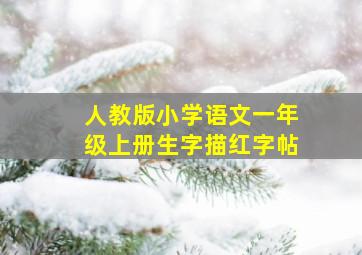 人教版小学语文一年级上册生字描红字帖